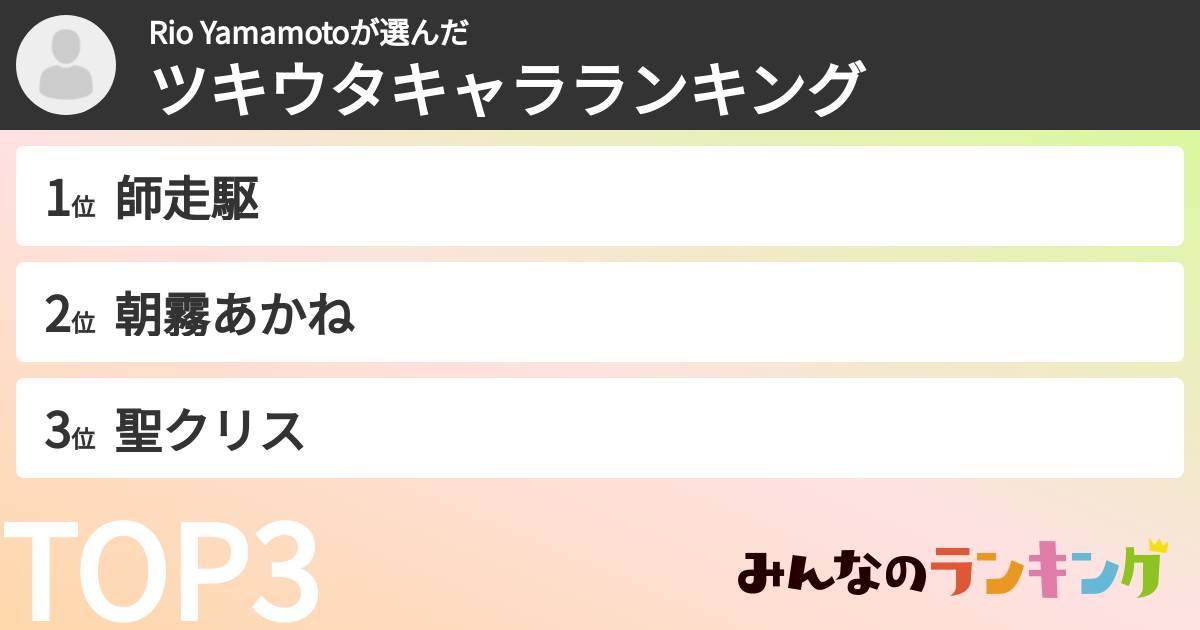 Rio Yamamotoが選んだ
ツキウタキャラランキング

1位 師走駆

2位 朝霧あかね

3位 聖クリス

TOP3

みんなのランキング